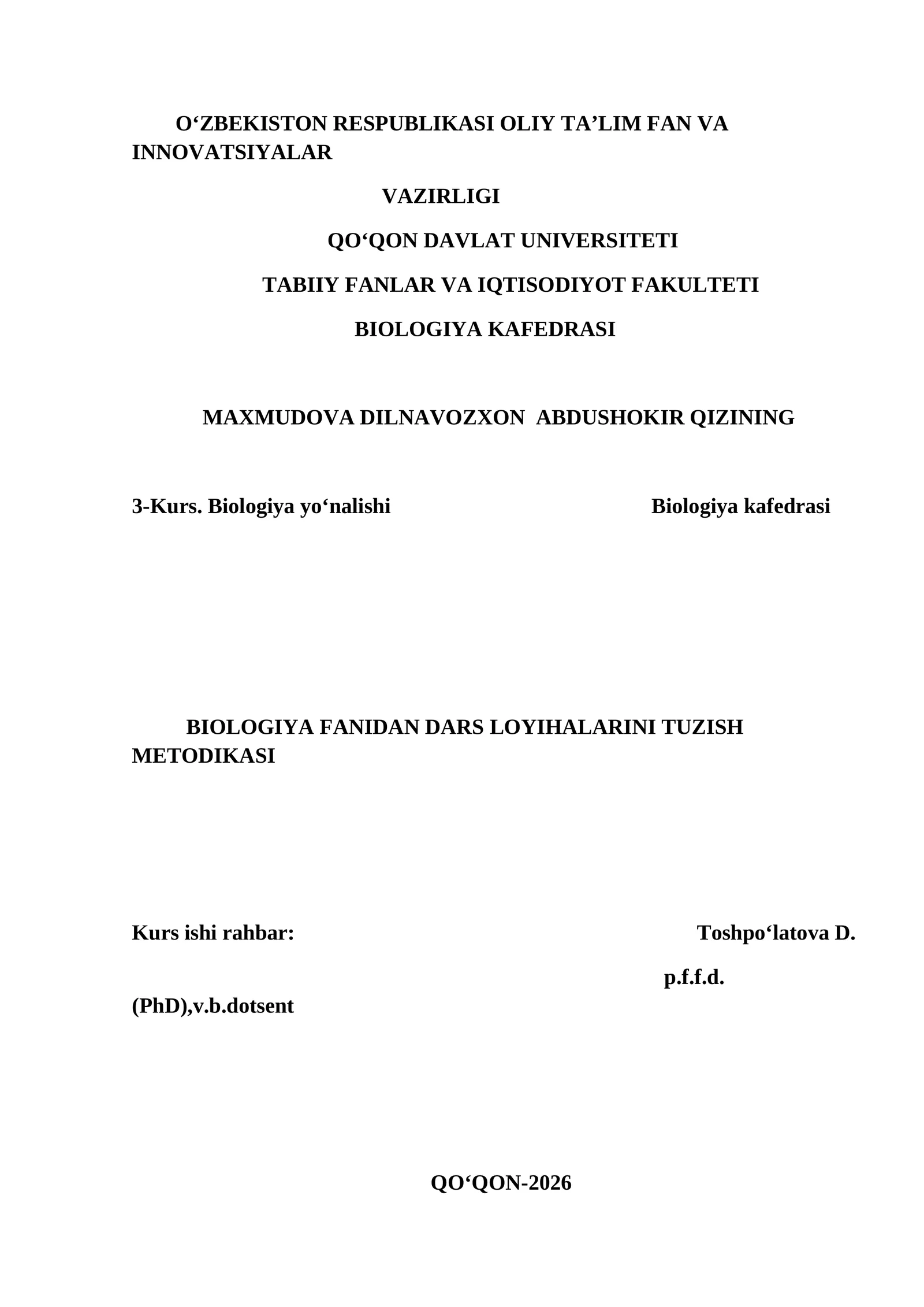 O‘ZBEKISTON RESPUBLIKASI OLIY TA’LIM FAN VA INNOVATSIYALAR

VAZIRLIGI

QO‘QON DAVLAT UNIVERSITETI

TABIIY FANLAR VA IQTISODIYOT FAKULTETI

BIOLOGIYA KAFEDRASI

MAXMUDOVA DILNAVOZXON ABDUSHOKIR QIZINING

3-Kurs. Biologiya yo‘nalishi Biologiya kafedrasi

BIOLOGIYA FANIDAN DARS LOYIHALARINI TUZISH METODIKASI

Kurs ishi rahbar: Toshpo‘latova D.

p.f.f.d.

(PhD),v.b.dotsent

QO‘QON-2026